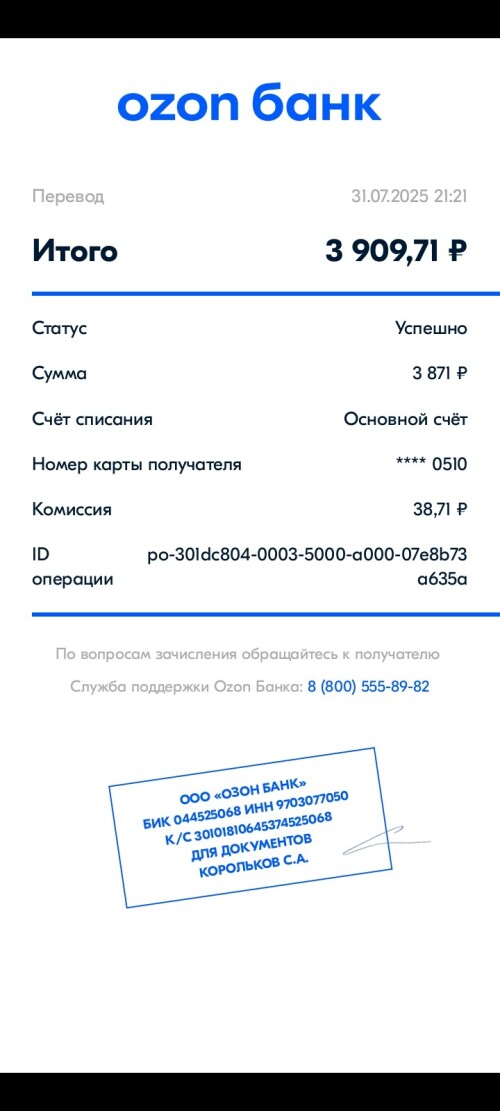 ozon банк

Перевод 31.07.2025 21:21

Итого 3 909,71 ₽

Статус Успешно

Сумма 3 871 ₽

Счёт списания Основной счёт

Номер карты получателя **** 0510

Комиссия 38,71 ₽

ID операции po-301dc804-0003-5000-a000-07e8b73a635a

По вопросам зачисления обращайтесь к получателю

Служба поддержки Ozon Банка: 8 (800) 555-89-82

ООО «ОЗОН БАНК»
БИК 044525068 ИНН 9703077050
К/С 30101810645374525068
ДЛЯ ДОКУМЕНТОВ
КОРОЛЬКОВ С.А.